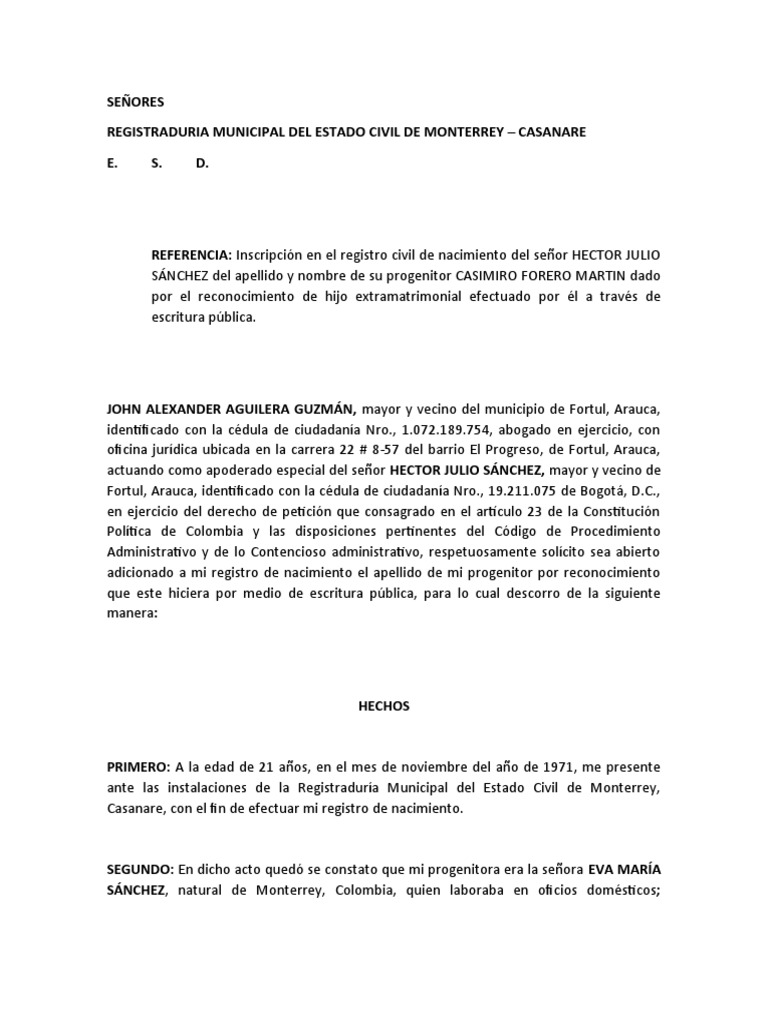 SEÑORES

REGISTRADURIA MUNICIPAL DEL ESTADO CIVIL DE MONTERREY – CASANARE

E. S. D.

REFERENCIA: Inscripción en el registro civil de nacimiento del señor HECTOR JULIO SÁNCHEZ del apellido y nombre de su progenitor CASIMIRO FORERO MARTIN dado por el reconocimiento de hijo extramatrimonial efectuado por él a través de escritura pública.

JOHN ALEXANDER AGUILERA GUZMÁN, mayor y vecino del municipio de Fortul, Arauca, identificado con la cédula de ciudadanía Nro., 1.072.189.754, abogado en ejercicio, con oficina jurídica ubicada en la carrera 22 # 8-57 del barrio El Progreso, de Fortul, Arauca, actuando como apoderado especial del señor HECTOR JULIO SÁNCHEZ, mayor y vecino de Fortul, Arauca, identificado con la cédula de ciudadanía Nro., 19.211.075 de Bogotá, D.C., en ejercicio del derecho de petición que consagrado en el artículo 23 de la Constitución Política de Colombia y las disposiciones pertinentes del Código de Procedimiento Administrativo y de lo Contencioso administrativo, respetuosamente solicito sea abierto adicionado a mi registro de nacimiento el apellido de mi progenitor por reconocimiento que este hiciera por medio de escritura pública, para lo cual descorro de la siguiente manera:

HECHOS

PRIMERO: A la edad de 21 años, en el mes de noviembre del año de 1971, me presente ante las instalaciones de la Registraduría Municipal del Estado Civil de Monterrey, Casanare, con el fin de efectuar mi registro de nacimiento.

SEGUNDO: En dicho acto quedó se constato que mi progenitora era la señora EVA MARÍA SÁNCHEZ, natural de Monterrey, Colombia, quien laboraba en oficios domésticos;